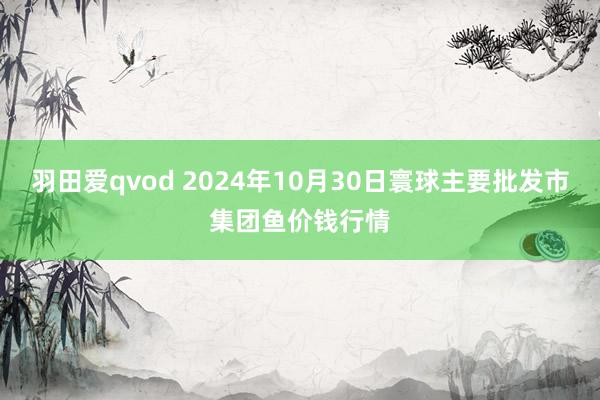 羽田爱qvod 2024年10月30日寰球主要批发市集团鱼价钱行情